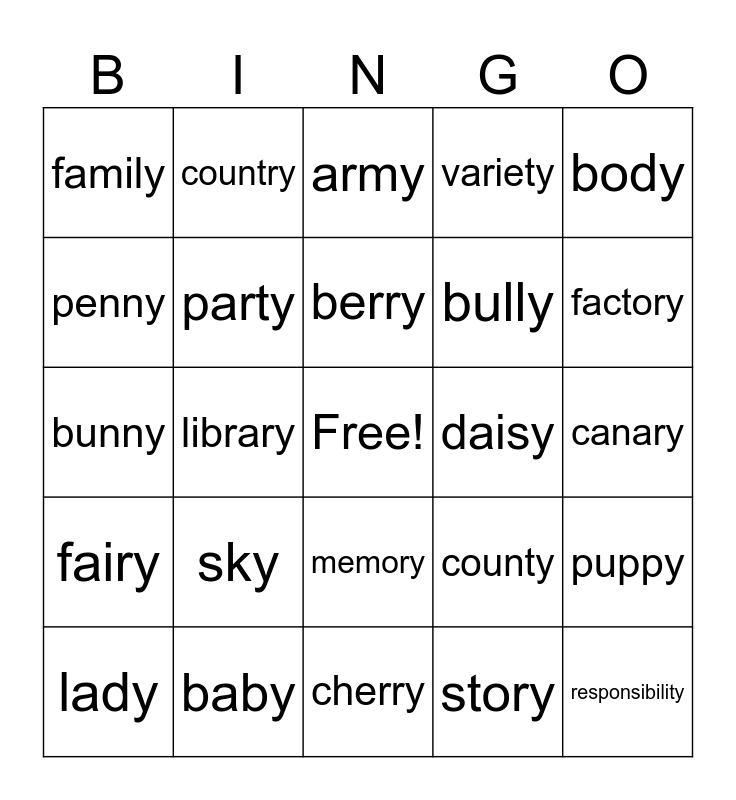 | B | I | N | G | O |
|---|---|---|---|---|
| family | country | army | variety | body |
| penny | party | berry | bully | factory |
| bunny | library | Free! | daisy | canary |
| fairy | sky | memory | county | puppy |
| lady | baby | cherry | story | responsibility |